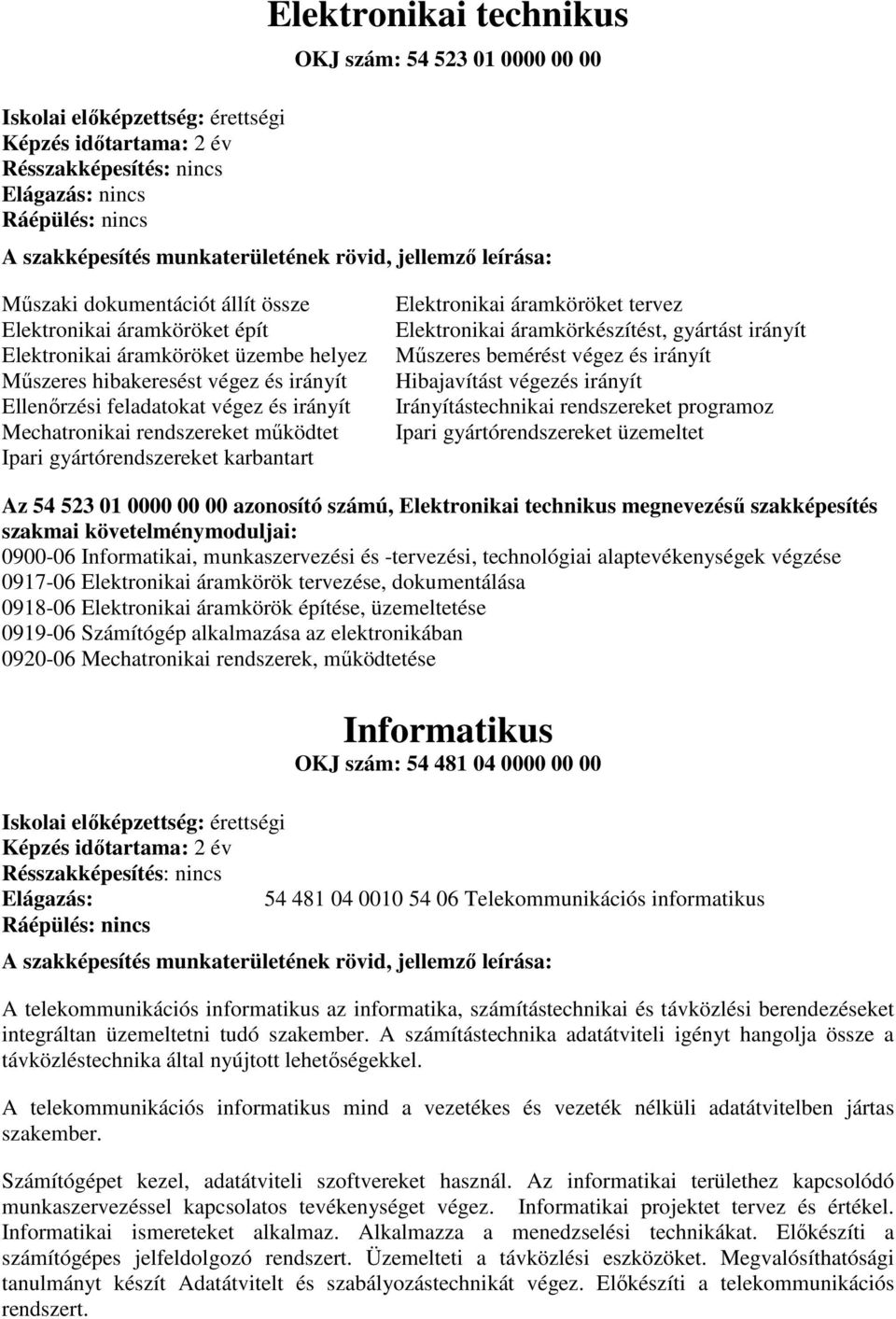 Elektronikai technikus

OKJ szám: 54 523 01 0000 00 00

Iskolai előképzettség: érettségi
Képzés időtartama: 2 év
Résszakképesítés: nincs
Elágazás: nincs
Ráépülés: nincs

A szakképesítés munkaterületének rövid, jellemző leírása:

Műszaki dokumentációt állít össze
Elektronikai áramköröket épít
Elektronikai áramköröket üzembe helyez
Műszeres hibakeresést végez és irányít
Ellenőrzési feladatokat végez és irányít
Mechatronikai rendszereket működtet
Ipari gyártórendszereket karbantart

Elektronikai áramköröket tervez
Elektronikai áramkörkészítést, gyártást irányít
Műszeres bemérést végez és irányít
Hibajavítást végezés irányít
Irányítástechnikai rendszereket programoz
Ipari gyártórendszereket üzemeltet

Az 54 523 01 0000 00 00 azonosító számú, Elektronikai technikus megnevezésű szakképesítés szakmai követelménymoduljai:
0900-06 Informatikai, munkaszervezési és -tervezési, technológiai alaptevékenységek végzése
0917-06 Elektronikai áramkörök tervezése, dokumentálása
0918-06 Elektronikai áramkörök építése, üzemeltetése
0919-06 Számítógép alkalmazása az elektronikában
0920-06 Mechatronikai rendszerek, működtetése

Informatikus

OKJ szám: 54 481 04 0000 00 00

Iskolai előképzettség: érettségi
Képzés időtartama: 2 év
Résszakképesítés: nincs
Elágazás: 54 481 04 0010 54 06 Telekommunikációs informatikus
Ráépülés: nincs

A szakképesítés munkaterületének rövid, jellemző leírása:

A telekommunikációs informatikus az informatika, számítástechnikai és távközlési berendezéseket integráltan üzemeltetni tudó szakember. A számítástechnika adatátviteli igényt hangolja össze a távközléstechnika által nyújtott lehetőségekkel.

A telekommunikációs informatikus mind a vezetékes és vezeték nélküli adatátvitelben jártas szakember.

Számítógépet kezel, adatátviteli szoftvereket használ. Az informatikai területhez kapcsolódó munkaszervezéssel kapcsolatos tevékenységet végez. Informatikai projektet tervez és értékel. Informatikai ismereteket alkalmaz. Alkalmazza a menedzselési technikákat. Előkészíti a számítógépes jelfeldolgozó rendszert. Üzemelteti a távközlési eszközöket. Megvalósíthatósági tanulmányt készít Adatátvitelt és szabályozástechnikát végez. Előkészíti a telekommunikációs rendszert.